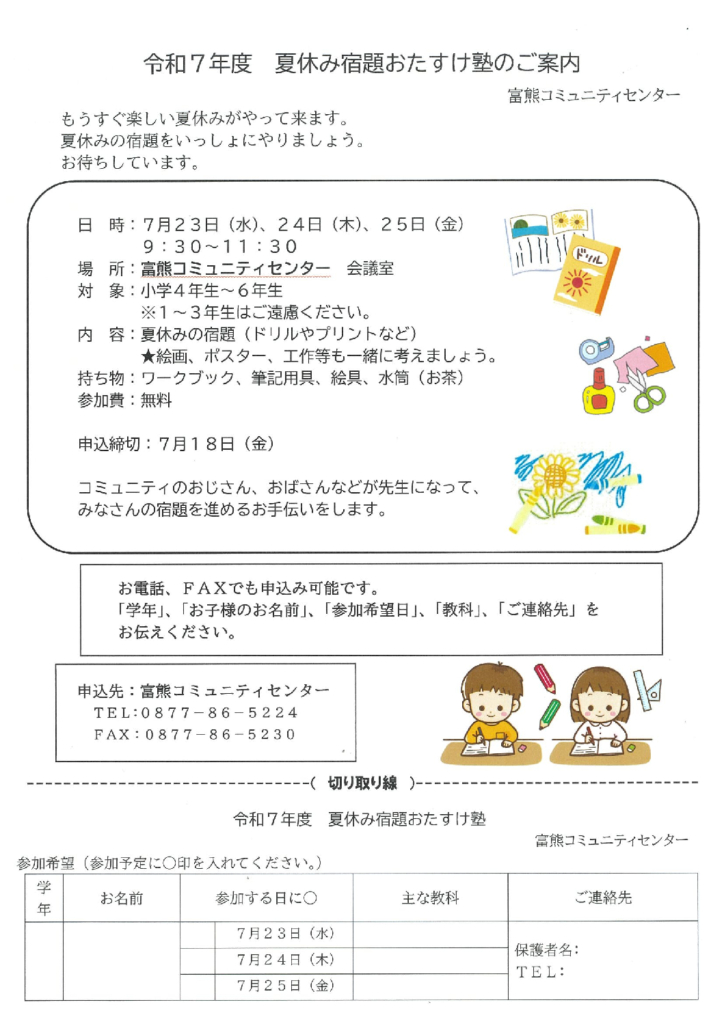 令和７年度　夏休み宿題おたすけ塾のご案内

富熊コミュニティセンター

もうすぐ楽しい夏休みがやって来ます。
夏休みの宿題をいっしょにやりましょう。
お待ちしています。

日　時：７月２３日（水）、２４日（木）、２５日（金）
９：３０～１１：３０
場　所：富熊コミュニティセンター　会議室
対　象：小学４年生～６年生
※１～３年生はご遠慮ください。
内　容：夏休みの宿題（ドリルやプリントなど）
★絵画、ポスター、工作等も一緒に考えましょう。
持ち物：ワークブック、筆記用具、絵具、水筒（お茶）
参加費：無料

申込締切：７月１８日（金）

コミュニティのおじさん、おばさんなどが先生になって、みなさんの宿題を進めるお手伝いをします。

ドリル

お電話、ＦＡＸでも申込み可能です。
「学年」、「お子様のお名前」、「参加希望日」、「教科」、「ご連絡先」をお伝えください。

申込先：富熊コミュニティセンター
ＴＥＬ：０８７７－８６－５２２４
ＦＡＸ：０８７７－８６－５２３０

（　切り取り線　）

令和７年度　夏休み宿題おたすけ塾

富熊コミュニティセンター

参加希望（参加予定に〇印を入れてください。）

| 学年 | お名前 | 参加する日に〇 | 主な教科 | ご連絡先 |
|---|---|---|---|---|
| | | ７月２３日（水） | | 保護者名：<br>ＴＥＬ： |
| | | ７月２４日（木） | | |
| | | ７月２５日（金） | | |